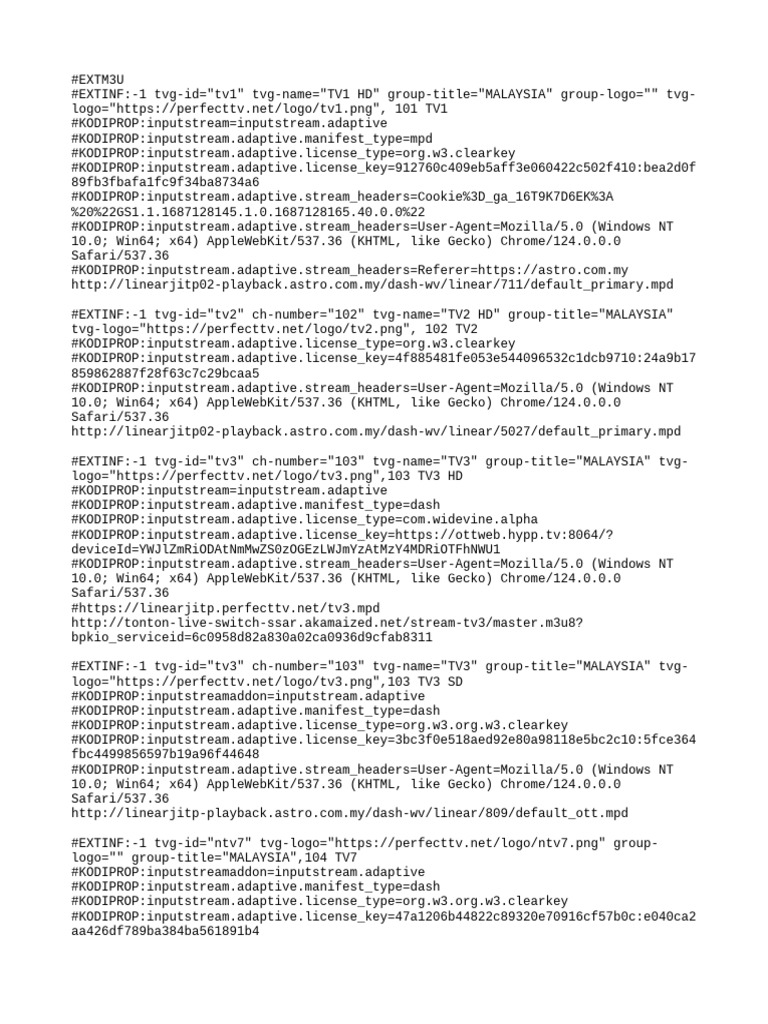 #EXTM3U
#EXTINF:-1 tvg-id="tv1" tvg-name="TV1 HD" group-title="MALAYSIA" group-logo="" tvg-logo="https://perfecttv.net/logo/tv1.png", 101 TV1
#KODIPROP:inputstream=inputstream.adaptive
#KODIPROP:inputstream.adaptive.manifest_type=mpd
#KODIPROP:inputstream.adaptive.license_type=org.w3.clearkey
#KODIPROP:inputstream.adaptive.license_key=912760c409eb5aff3e060422c502f410:bea2d0f89fb3fbafa1fc9f34ba8734a6
#KODIPROP:inputstream.adaptive.stream_headers=Cookie%3D_ga_16T9K7D6EK%3A%20%22GS1.1.1687128145.1.0.1687128165.40.0.0%22
#KODIPROP:inputstream.adaptive.stream_headers=User-Agent=Mozilla/5.0 (Windows NT 10.0; Win64; x64) AppleWebKit/537.36 (KHTML, like Gecko) Chrome/124.0.0.0 Safari/537.36
#KODIPROP:inputstream.adaptive.stream_headers=Referer=https://astro.com.my
http://linearjitp02-playback.astro.com.my/dash-wv/linear/711/default_primary.mpd

#EXTINF:-1 tvg-id="tv2" ch-number="102" tvg-name="TV2 HD" group-title="MALAYSIA" tvg-logo="https://perfecttv.net/logo/tv2.png", 102 TV2
#KODIPROP:inputstream.adaptive.license_type=org.w3.clearkey
#KODIPROP:inputstream.adaptive.license_key=4f885481fe053e544096532c1dcb9710:24a9b17859862887f28f63c7c29bcaa5
#KODIPROP:inputstream.adaptive.stream_headers=User-Agent=Mozilla/5.0 (Windows NT 10.0; Win64; x64) AppleWebKit/537.36 (KHTML, like Gecko) Chrome/124.0.0.0 Safari/537.36
http://linearjitp02-playback.astro.com.my/dash-wv/linear/5027/default_primary.mpd

#EXTINF:-1 tvg-id="tv3" ch-number="103" tvg-name="TV3" group-title="MALAYSIA" tvg-logo="https://perfecttv.net/logo/tv3.png",103 TV3 HD
#KODIPROP:inputstream=inputstream.adaptive
#KODIPROP:inputstream.adaptive.manifest_type=dash
#KODIPROP:inputstream.adaptive.license_type=com.widevine.alpha
#KODIPROP:inputstream.adaptive.license_key=https://ottweb.hypp.tv:8064/?deviceId=YWJlZmRiODAtNmMwZS0zOGEzLWJmYzAtMzY4MDRiOTFhNWU1
#KODIPROP:inputstream.adaptive.stream_headers=User-Agent=Mozilla/5.0 (Windows NT 10.0; Win64; x64) AppleWebKit/537.36 (KHTML, like Gecko) Chrome/124.0.0.0 Safari/537.36
#https://linearjitp.perfecttv.net/tv3.mpd
http://tonton-live-switch-ssar.akamaized.net/stream-tv3/master.m3u8?bpkio_serviceid=6c0958d82a830a02ca0936d9cfab8311

#EXTINF:-1 tvg-id="tv3" ch-number="103" tvg-name="TV3" group-title="MALAYSIA" tvg-logo="https://perfecttv.net/logo/tv3.png",103 TV3 SD
#KODIPROP:inputstreamaddon=inputstream.adaptive
#KODIPROP:inputstream.adaptive.manifest_type=dash
#KODIPROP:inputstream.adaptive.license_type=org.w3.org.w3.clearkey
#KODIPROP:inputstream.adaptive.license_key=3bc3f0e518aed92e80a98118e5bc2c10:5fce364fbc4499856597b19a96f44648
#KODIPROP:inputstream.adaptive.stream_headers=User-Agent=Mozilla/5.0 (Windows NT 10.0; Win64; x64) AppleWebKit/537.36 (KHTML, like Gecko) Chrome/124.0.0.0 Safari/537.36
http://linearjitp-playback.astro.com.my/dash-wv/linear/809/default_ott.mpd

#EXTINF:-1 tvg-id="ntv7" tvg-logo="https://perfecttv.net/logo/ntv7.png" group-logo="" group-title="MALAYSIA",104 TV7
#KODIPROP:inputstreamaddon=inputstream.adaptive
#KODIPROP:inputstream.adaptive.manifest_type=dash
#KODIPROP:inputstream.adaptive.license_type=org.w3.org.w3.clearkey
#KODIPROP:inputstream.adaptive.license_key=47a1206b44822c89320e70916cf57b0c:e040ca2aa426df789ba384ba561891b4